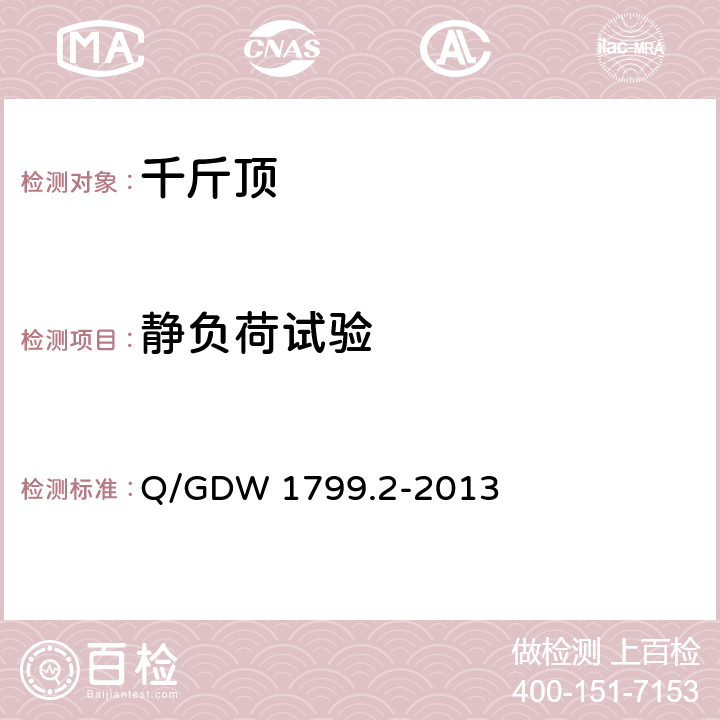 MA CNAS AC ilac-MRA

检测对象：千斤顶

检测项目：静负荷试验

检测标准：Q/GDW 1799.2-2013

百检
Baijiantest.com

做检测 上百检
400-151-7153